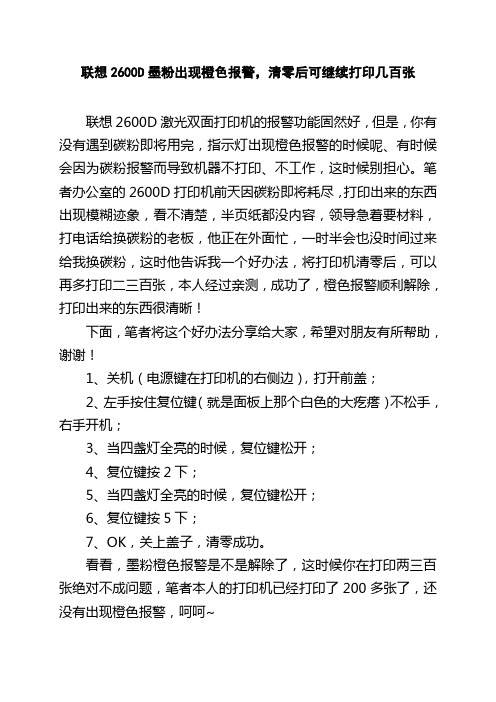 联想 2600D 墨粉出现橙色报警，清零后可继续打印几百张

联想 2600D 激光双面打印机的报警功能固然好，但是，你有没有遇到碳粉即将用完，指示灯出现橙色报警的时候呢、有时候会因为碳粉报警而导致机器不打印、不工作，这时候别担心。笔者办公室的 2600D 打印机前天因碳粉即将耗尽，打印出来的东西出现模糊迹象，看不清楚，半页纸都没内容，领导急着要材料，打电话给换碳粉的老板，他正在外面忙，一时半会也没时间过来给我换碳粉，这时他告诉我一个好办法，将打印机清零后，可以再多打印二三百张，本人经过亲测，成功了，橙色报警顺利解除，打印出来的东西很清晰！

下面，笔者将这个好办法分享给大家，希望对朋友有所帮助，谢谢！

1、关机（电源键在打印机的右侧边），打开前盖；

2、左手按住复位键（就是面板上那个白色的大疙瘩）不松手，右手开机；

3、当四盏灯全亮的时候，复位键松开；

4、复位键按 2 下；

5、当四盏灯全亮的时候，复位键松开；

6、复位键按 5 下；

7、OK，关上盖子，清零成功。

看看，墨粉橙色报警是不是解除了，这时候你在打印两三百张绝对不成问题，笔者本人的打印机已经打印了 200 多张了，还没有出现橙色报警，呵呵~